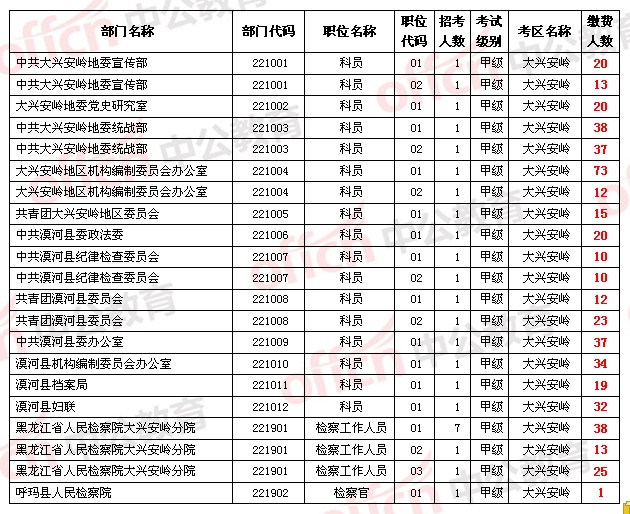 | 部门名称 | 部门代码 | 职位名称 | 职位代码 | 招考人数 | 考试级别 | 考区名称 | 缴费人数 |
|---|---|---|---|---|---|---|---|
| 中共大兴安岭地委宣传部 | 221001 | 科员 | 01 | 1 | 甲级 | 大兴安岭 | 20 |
| 中共大兴安岭地委宣传部 | 221001 | 科员 | 02 | 1 | 甲级 | 大兴安岭 | 13 |
| 大兴安岭地委党史研究室 | 221002 | 科员 | 01 | 1 | 甲级 | 大兴安岭 | 20 |
| 中共大兴安岭地委统战部 | 221003 | 科员 | 01 | 1 | 甲级 | 大兴安岭 | 38 |
| 中共大兴安岭地委统战部 | 221003 | 科员 | 02 | 1 | 甲级 | 大兴安岭 | 37 |
| 大兴安岭地区机构编制委员会办公室 | 221004 | 科员 | 01 | 1 | 甲级 | 大兴安岭 | 73 |
| 大兴安岭地区机构编制委员会办公室 | 221004 | 科员 | 02 | 1 | 甲级 | 大兴安岭 | 12 |
| 共青团大兴安岭地区委员会 | 221005 | 科员 | 01 | 1 | 甲级 | 大兴安岭 | 15 |
| 中共漠河县委政法委 | 221006 | 科员 | 01 | 1 | 甲级 | 大兴安岭 | 20 |
| 中共漠河县纪律检查委员会 | 221007 | 科员 | 01 | 1 | 甲级 | 大兴安岭 | 10 |
| 中共漠河县纪律检查委员会 | 221007 | 科员 | 02 | 1 | 甲级 | 大兴安岭 | 10 |
| 共青团漠河县委员会 | 221008 | 科员 | 01 | 1 | 甲级 | 大兴安岭 | 12 |
| 共青团漠河县委员会 | 221008 | 科员 | 02 | 1 | 甲级 | 大兴安岭 | 23 |
| 中共漠河县委办公室 | 221009 | 科员 | 01 | 1 | 甲级 | 大兴安岭 | 37 |
| 漠河县机构编制委员会办公室 | 221010 | 科员 | 01 | 1 | 甲级 | 大兴安岭 | 34 |
| 漠河县档案局 | 221011 | 科员 | 01 | 1 | 甲级 | 大兴安岭 | 19 |
| 漠河县妇联 | 221012 | 科员 | 01 | 1 | 甲级 | 大兴安岭 | 32 |
| 黑龙江省人民检察院大兴安岭分院 | 221901 | 检察工作人员 | 01 | 7 | 甲级 | 大兴安岭 | 38 |
| 黑龙江省人民检察院大兴安岭分院 | 221901 | 检察工作人员 | 02 | 1 | 甲级 | 大兴安岭 | 13 |
| 黑龙江省人民检察院大兴安岭分院 | 221901 | 检察工作人员 | 03 | 1 | 甲级 | 大兴安岭 | 25 |
| 呼玛县人民检察院 | 221902 | 检察官 | 01 | 1 | 甲级 | 大兴安岭 | 1 |